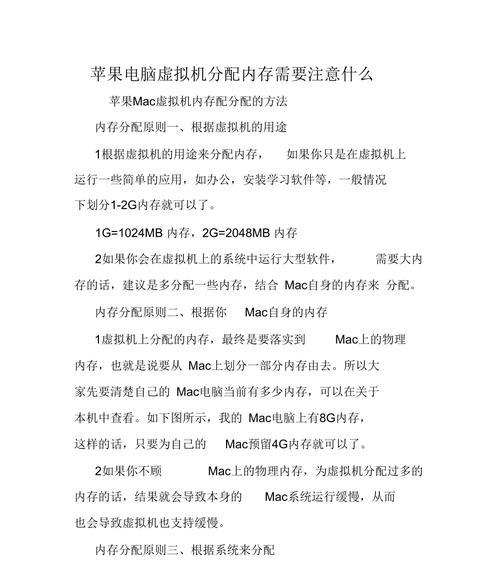 苹果电脑虚拟机分配内存需要注意什么

苹果Mac虚拟机内存配分配的方法

内存分配原则一、根据虚拟机的用途

1根据虚拟机的用途来分配内存，　如果你只是在虚拟机上运行一些简单的应用，如办公，安装学习软件等，一般情况下划分1-2G内存就可以了。

1G=1024MB 内存，2G=2048MB 内存

2如果你会在虚拟机上的系统中运行大型软件，　需要大内存的话，建议是多分配一些内存，结合 Mac自身的内存来 分配。

内存分配原则二、根据你　Mac自身的内存

1虚拟机上分配的内存，最终是要落实到　Mac上的物理内存，也就是说要从 Mac上划分一部分内存由去。所以大家先要清楚自己的 Mac电脑当前有多少内存，可以在关于本机中查看。如下图所示，我的 Mac电脑上有8G内存，这样的话，只要为自己的　Mac预留4G内存就可以了。

2如果你不顾　Mac上的物理内存，为虚拟机分配过多的内存的话，结果就会导致本身的　Mac系统运行缓慢，从而也会导致虚拟机也支持缓慢。

内存分配原则三、根据系统来分配